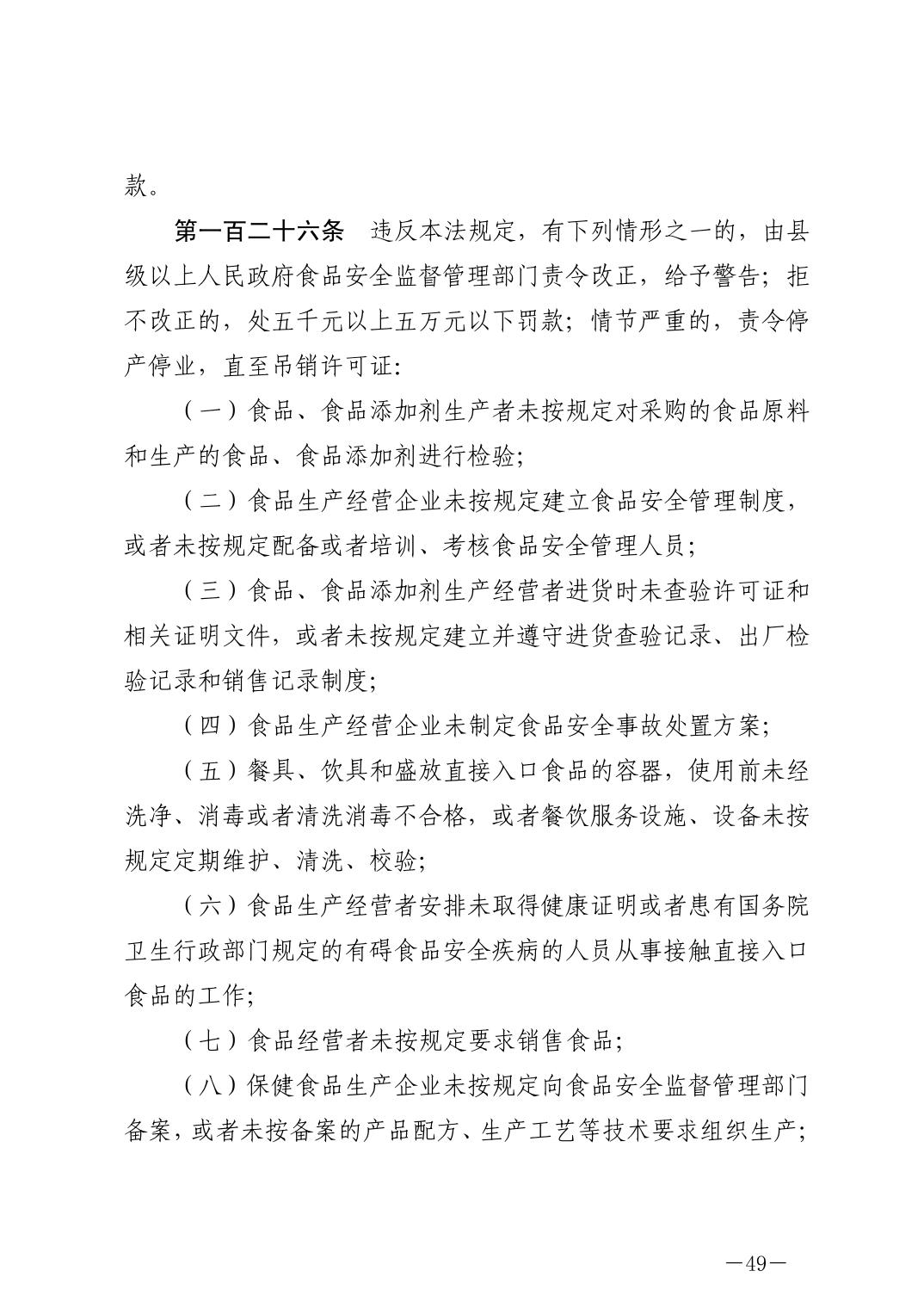 款。

第一百二十六条　违反本法规定，有下列情形之一的，由县级以上人民政府食品安全监督管理部门责令改正，给予警告；拒不改正的，处五千元以上五万元以下罚款；情节严重的，责令停产停业，直至吊销许可证：

（一）食品、食品添加剂生产者未按规定对采购的食品原料和生产的食品、食品添加剂进行检验；

（二）食品生产经营企业未按规定建立食品安全管理制度，或者未按规定配备或者培训、考核食品安全管理人员；

（三）食品、食品添加剂生产经营者进货时未查验许可证和相关证明文件，或者未按规定建立并遵守进货查验记录、出厂检验记录和销售记录制度；

（四）食品生产经营企业未制定食品安全事故处置方案；

（五）餐具、饮具和盛放直接入口食品的容器，使用前未经洗净、消毒或者清洗消毒不合格，或者餐饮服务设施、设备未按规定定期维护、清洗、校验；

（六）食品生产经营者安排未取得健康证明或者患有国务院卫生行政部门规定的有碍食品安全疾病的人员从事接触直接入口食品的工作；

（七）食品经营者未按规定要求销售食品；

（八）保健食品生产企业未按规定向食品安全监督管理部门备案，或者未按备案的产品配方、生产工艺等技术要求组织生产；

—49—